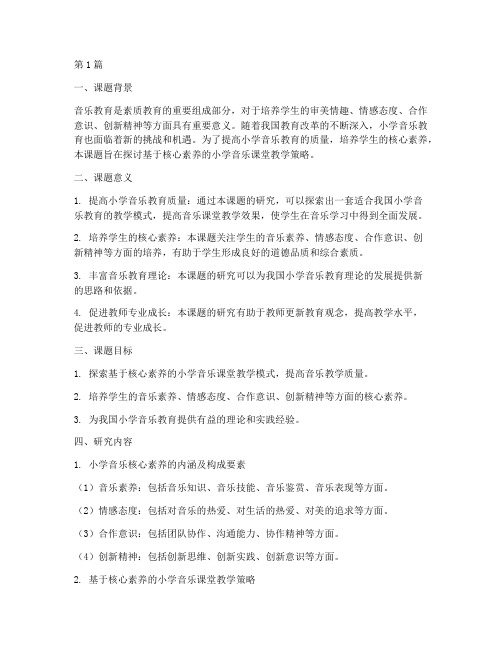 第1篇

一、课题背景

音乐教育是素质教育的重要组成部分，对于培养学生的审美情趣、情感态度、合作意识、创新精神等方面具有重要意义。随着我国教育改革的不断深入，小学音乐教育也面临着新的挑战和机遇。为了提高小学音乐教育的质量，培养学生的核心素养，本课题旨在探讨基于核心素养的小学音乐课堂教学策略。

二、课题意义

1. 提高小学音乐教育质量：通过本课题的研究，可以探索出一套适合我国小学音乐教育的教学模式，提高音乐课堂教学效果，使学生在音乐学习中得到全面发展。

2. 培养学生的核心素养：本课题关注学生的音乐素养、情感态度、合作意识、创新精神等方面的培养，有助于学生形成良好的道德品质和综合素质。

3. 丰富音乐教育理论：本课题的研究可以为我国小学音乐教育理论的发展提供新的思路和依据。

4. 促进教师专业成长：本课题的研究有助于教师更新教育观念，提高教学水平，促进教师的专业成长。

三、课题目标

1. 探索基于核心素养的小学音乐课堂教学模式，提高音乐教学质量。

2. 培养学生的音乐素养、情感态度、合作意识、创新精神等方面的核心素养。

3. 为我国小学音乐教育提供有益的理论和实践经验。

四、研究内容

1. 小学音乐核心素养的内涵及构成要素

（1）音乐素养：包括音乐知识、音乐技能、音乐鉴赏、音乐表现等方面。

（2）情感态度：包括对音乐的热爱、对生活的热爱、对美的追求等方面。

（3）合作意识：包括团队协作、沟通能力、协作精神等方面。

（4）创新精神：包括创新思维、创新实践、创新意识等方面。

2. 基于核心素养的小学音乐课堂教学策略